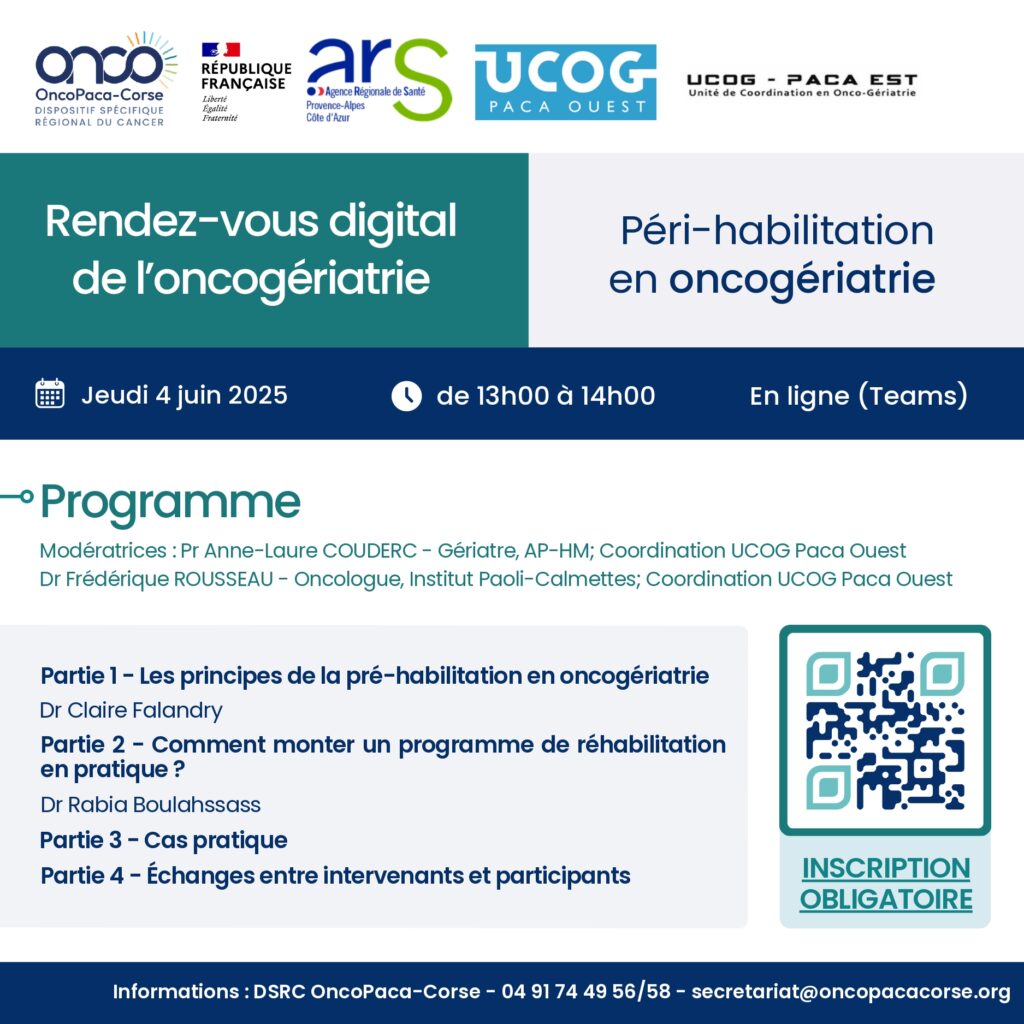 onco
OncoPaca-Corse
DISPOSITIF SPÉCIFIQUE
RÉGIONAL DU CANCER

RÉPUBLIQUE
FRANÇAISE
Liberté
Égalité
Fraternité

ars
Agence Régionale de Santé
Provence-Alpes
Côte d'Azur

UCOG
PACA OUEST

UCOG - PACA EST
Unité de Coordination en Onco-Gériatrie

Rendez-vous digital de l'oncogériatrie

Péri-habilitation en oncogériatrie

Jeudi 4 juin 2025

de 13h00 à 14h00

En ligne (Teams)

Programme

Modératrices : Pr Anne-Laure COUDERC - Gériatre, AP-HM; Coordination UCOG Paca Ouest
Dr Frédérique ROUSSEAU - Oncologue, Institut Paoli-Calmettes; Coordination UCOG Paca Ouest

Partie 1 - Les principes de la pré-habilitation en oncogériatrie
Dr Claire Falandry

Partie 2 - Comment monter un programme de réhabilitation en pratique ?
Dr Rabia Boulahssass

Partie 3 - Cas pratique

Partie 4 - Échanges entre intervenants et participants

INSCRIPTION
OBLIGATOIRE

Informations : DSRC OncoPaca-Corse - 04 91 74 49 56/58 - secretariat@oncopacacorse.org